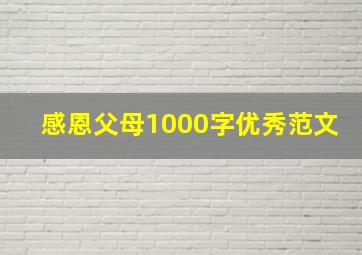 感恩父母1000字优秀范文